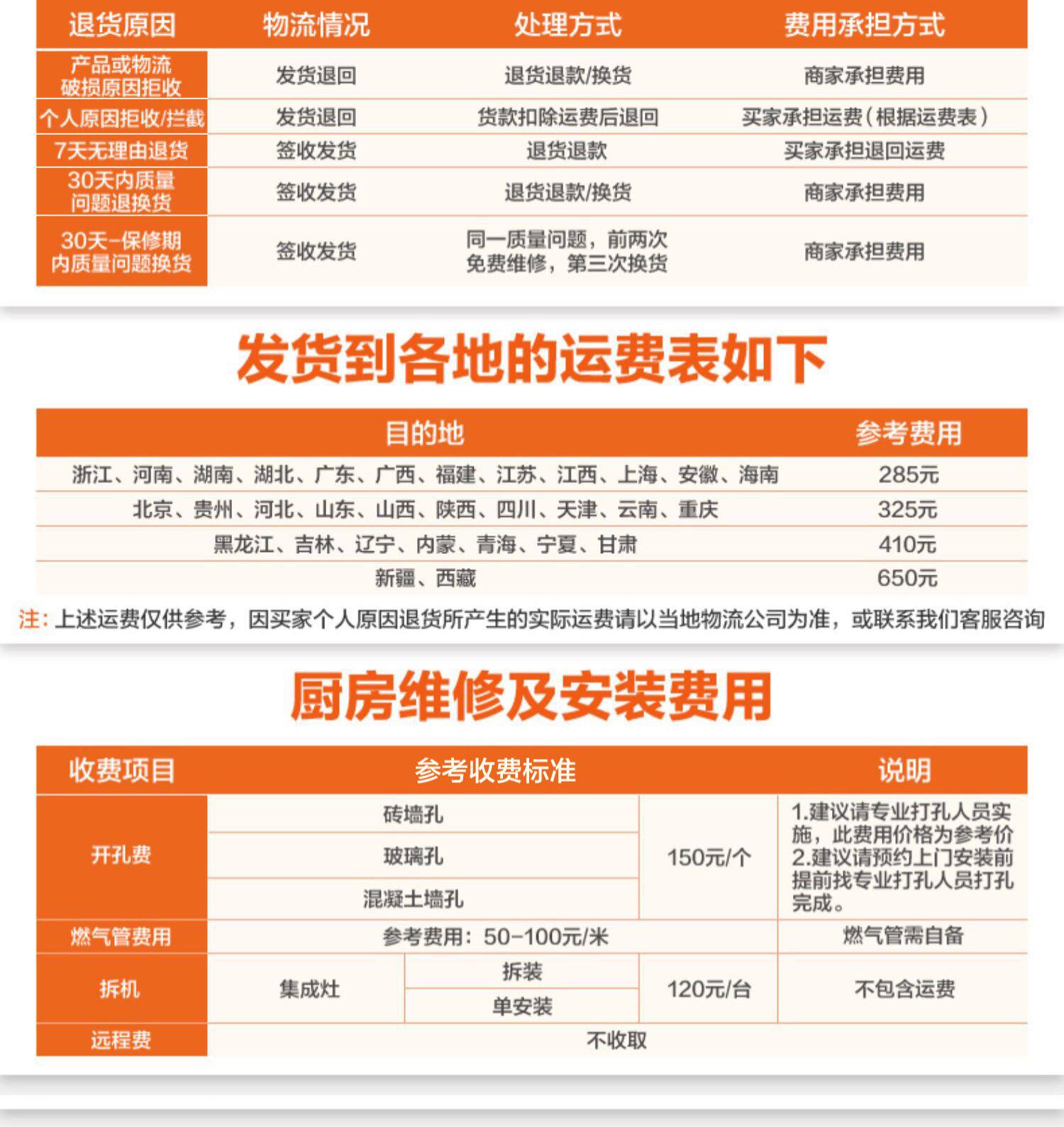 | 退货原因 | 物流情况 | 处理方式 | 费用承担方式 |
|---|---|---|---|
| 产品或物流破损原因拒收 | 发货退回 | 退货退款/换货 | 商家承担费用 |
| 个人原因拒收/拦截 | 发货退回 | 货款扣除运费后退回 | 买家承担运费（根据运费表） |
| 7天无理由退货 | 签收发货 | 退货退款 | 买家承担退回运费 |
| 30天内质量问题退换货 | 签收发货 | 退货退款/换货 | 商家承担费用 |
| 30天-保修期内质量问题换货 | 签收发货 | 同一质量问题，前两次免费维修，第三次换货 | 商家承担费用 |

发货到各地的运费表如下

| 目的地 | 参考费用 |
|---|---|
| 浙江、河南、湖南、湖北、广东、广西、福建、江苏、江西、上海、安徽、海南 | 285元 |
| 北京、贵州、河北、山东、山西、陕西、四川、天津、云南、重庆 | 325元 |
| 黑龙江、吉林、辽宁、内蒙、青海、宁夏、甘肃 | 410元 |
| 新疆、西藏 | 650元 |

注：上述运费仅供参考，因买家个人原因退货所产生的实际运费请以当地物流公司为准，或联系我们客服咨询

厨房维修及安装费用

| 收费项目 | 参考收费标准 | | | 说明 |
|---|---|---|---|---|
| 开孔费 | 砖墙孔 | | 150元/个 | 1.建议请专业打孔人员实施，此费用价格为参考价 2.建议请预约上门安装前提前找专业打孔人员打孔完成。 |
| | 玻璃孔 | | | |
| | 混凝土墙孔 | | | |
| 燃气管费用 | 参考费用：50-100元/米 | | | 燃气管需自备 |
| 拆机 | 集成灶 | 拆装 | 120元/台 | 不包含运费 |
| | | 单安装 | | |
| 远程费 | 不收取 | | | |